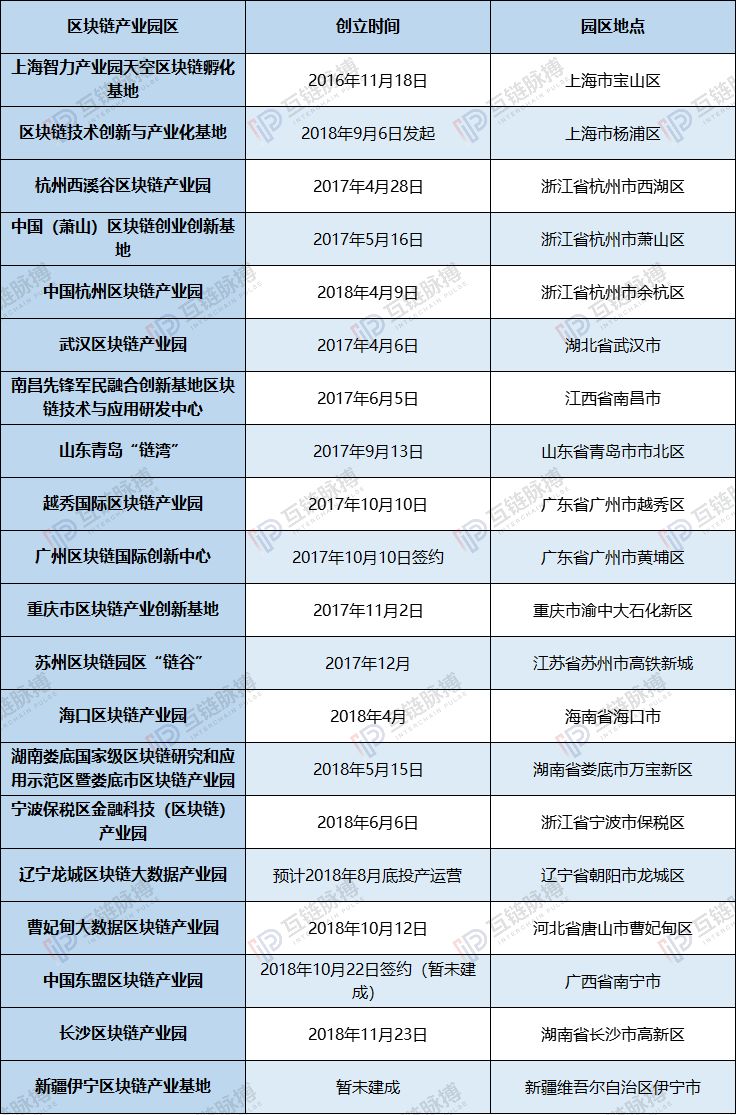 | 区块链产业园区 | 创立时间 | 园区地点 |
|---|---|---|
| 上海智力产业园天空区块链孵化基地 | 2016年11月18日 | 上海市宝山区 |
| 区块链技术创新与产业化基地 | 2018年9月6日发起 | 上海市杨浦区 |
| 杭州西溪谷区块链产业园 | 2017年4月28日 | 浙江省杭州市西湖区 |
| 中国（萧山）区块链创业创新基地 | 2017年5月16日 | 浙江省杭州市萧山区 |
| 中国杭州区块链产业园 | 2018年4月9日 | 浙江省杭州市余杭区 |
| 武汉区块链产业园 | 2017年4月6日 | 湖北省武汉市 |
| 南昌先锋军民融合创新基地区块链技术与应用研发中心 | 2017年6月5日 | 江西省南昌市 |
| 山东青岛“链湾” | 2017年9月13日 | 山东省青岛市市北区 |
| 越秀国际区块链产业园 | 2017年10月10日 | 广东省广州市越秀区 |
| 广州区块链国际创新中心 | 2017年10月10日签约 | 广东省广州市黄埔区 |
| 重庆市区块链产业创新基地 | 2017年11月2日 | 重庆市渝中大石化新区 |
| 苏州区块链园区“链谷” | 2017年12月 | 江苏省苏州市高铁新城 |
| 海口区块链产业园 | 2018年4月 | 海南省海口市 |
| 湖南娄底国家级区块链研究和应用示范区暨娄底市区块链产业园 | 2018年5月15日 | 湖南省娄底市万宝新区 |
| 宁波保税区金融科技（区块链）产业园 | 2018年6月6日 | 浙江省宁波市保税区 |
| 辽宁龙城区块链大数据产业园 | 预计2018年8月底投产运营 | 辽宁省朝阳市龙城区 |
| 曹妃甸大数据区块链产业园 | 2018年10月12日 | 河北省唐山市曹妃甸区 |
| 中国东盟区块链产业园 | 2018年10月22日签约（暂未建成） | 广西省南宁市 |
| 长沙区块链产业园 | 2018年11月23日 | 湖南省长沙市高新区 |
| 新疆伊宁区块链产业基地 | 暂未建成 | 新疆维吾尔自治区伊宁市 |

互链脉搏